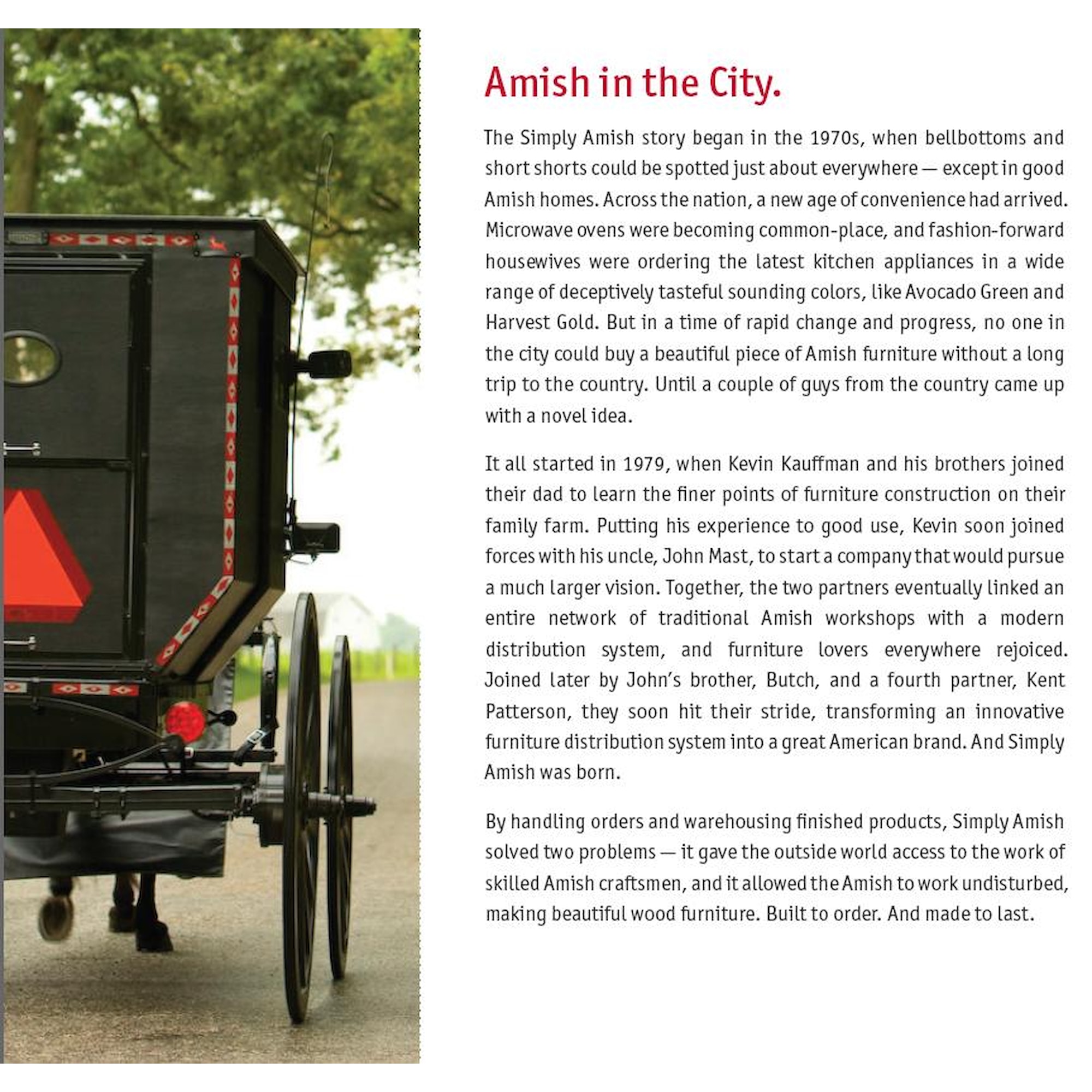 Amish in the City.

The Simply Amish story began in the 1970s, when bellbottoms and short shorts could be spotted just about everywhere — except in good Amish homes. Across the nation, a new age of convenience had arrived. Microwave ovens were becoming common-place, and fashion-forward housewives were ordering the latest kitchen appliances in a wide range of deceptively tasteful sounding colors, like Avocado Green and Harvest Gold. But in a time of rapid change and progress, no one in the city could buy a beautiful piece of Amish furniture without a long trip to the country. Until a couple of guys from the country came up with a novel idea.

It all started in 1979, when Kevin Kauffman and his brothers joined their dad to learn the finer points of furniture construction on their family farm. Putting his experience to good use, Kevin soon joined forces with his uncle, John Mast, to start a company that would pursue a much larger vision. Together, the two partners eventually linked an entire network of traditional Amish workshops with a modern distribution system, and furniture lovers everywhere rejoiced. Joined later by John's brother, Butch, and a fourth partner, Kent Patterson, they soon hit their stride, transforming an innovative furniture distribution system into a great American brand. And Simply Amish was born.

By handling orders and warehousing finished products, Simply Amish solved two problems — it gave the outside world access to the work of skilled Amish craftsmen, and it allowed the Amish to work undisturbed, making beautiful wood furniture. Built to order. And made to last.